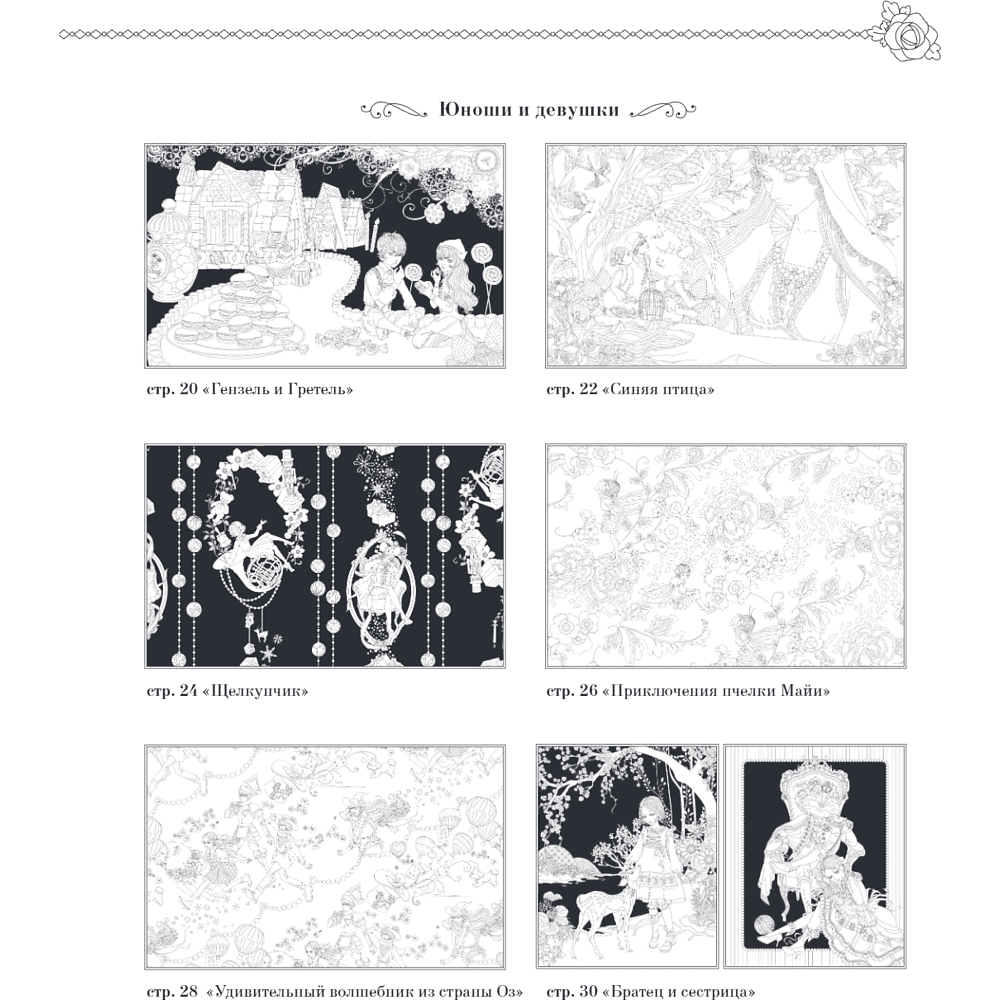 Юноши и девушки

стр. 20 «Гензель и Гретель»

стр. 22 «Синяя птица»

стр. 24 «Щелкунчик»

стр. 26 «Приключения пчелки Майи»

стр. 28 «Удивительный волшебник из страны Оз»

стр. 30 «Братец и сестрица»